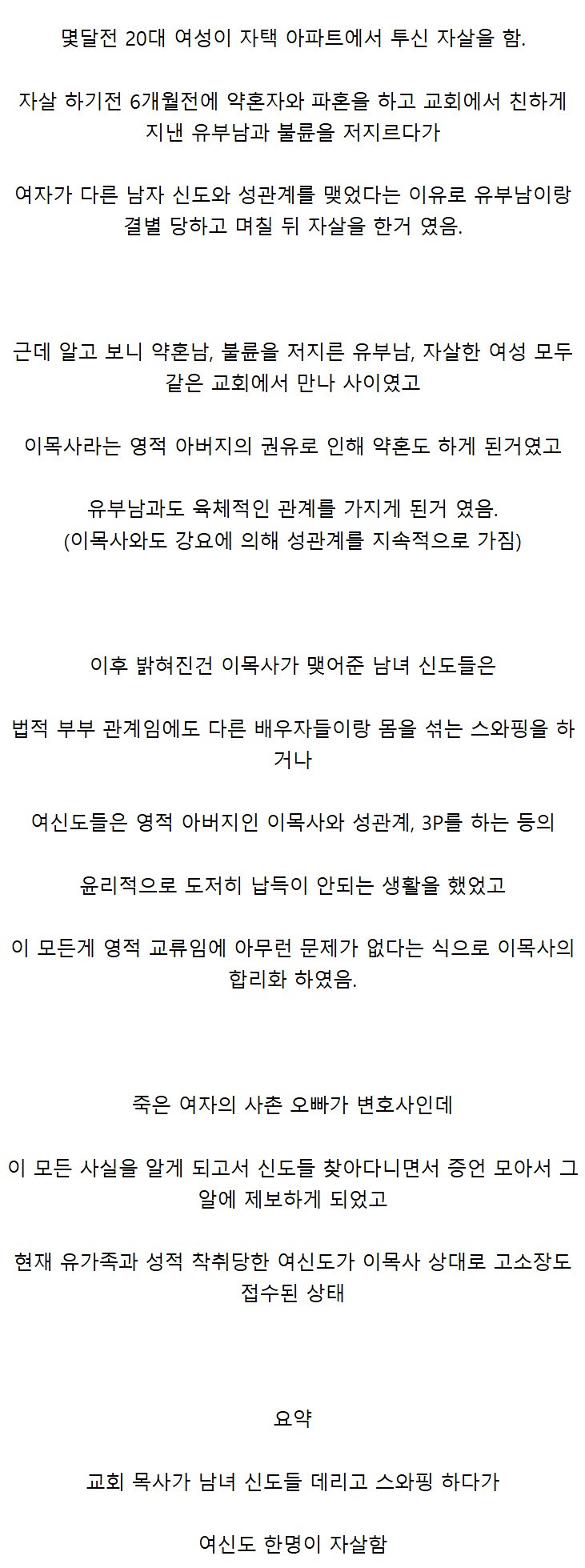 몇달전 20대 여성이 자택 아파트에서 투신 자살을 함.

자살 하기전 6개월전에 약혼자와 파혼을 하고 교회에서 친하게 지낸 유부남과 불륜을 저지르다가

여자가 다른 남자 신도와 성관계를 맺었다는 이유로 유부남이랑 결별 당하고 며칠 뒤 자살을 한거 였음.

근데 알고 보니 약혼남, 불륜을 저지른 유부남, 자살한 여성 모두 같은 교회에서 만나 사이였고

이목사라는 영적 아버지의 권유로 인해 약혼도 하게 된거였고

유부남과도 육체적인 관계를 가지게 된거 였음.
(이목사와도 강요에 의해 성관계를 지속적으로 가짐)

이후 밝혀진건 이목사가 맺어준 남녀 신도들은

법적 부부 관계임에도 다른 배우자들이랑 몸을 섞는 스와핑을 하거나

여신도들은 영적 아버지인 이목사와 성관계, 3P를 하는 등의

윤리적으로 도저히 납득이 안되는 생활을 했었고

이 모든게 영적 교류임에 아무런 문제가 없다는 식으로 이목사의 합리화 하였음.

죽은 여자의 사촌 오빠가 변호사인데

이 모든 사실을 알게 되고서 신도들 찾아다니면서 증언 모아서 그알에 제보하게 되었고

현재 유가족과 성적 착취당한 여신도가 이목사 상대로 고소장도 접수된 상태

요약

교회 목사가 남녀 신도들 데리고 스와핑 하다가

여신도 한명이 자살함